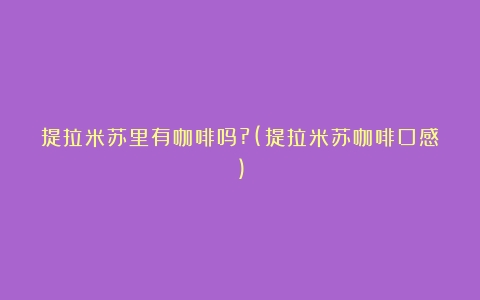 提拉米苏里有咖啡吗?(提拉米苏咖啡口感)